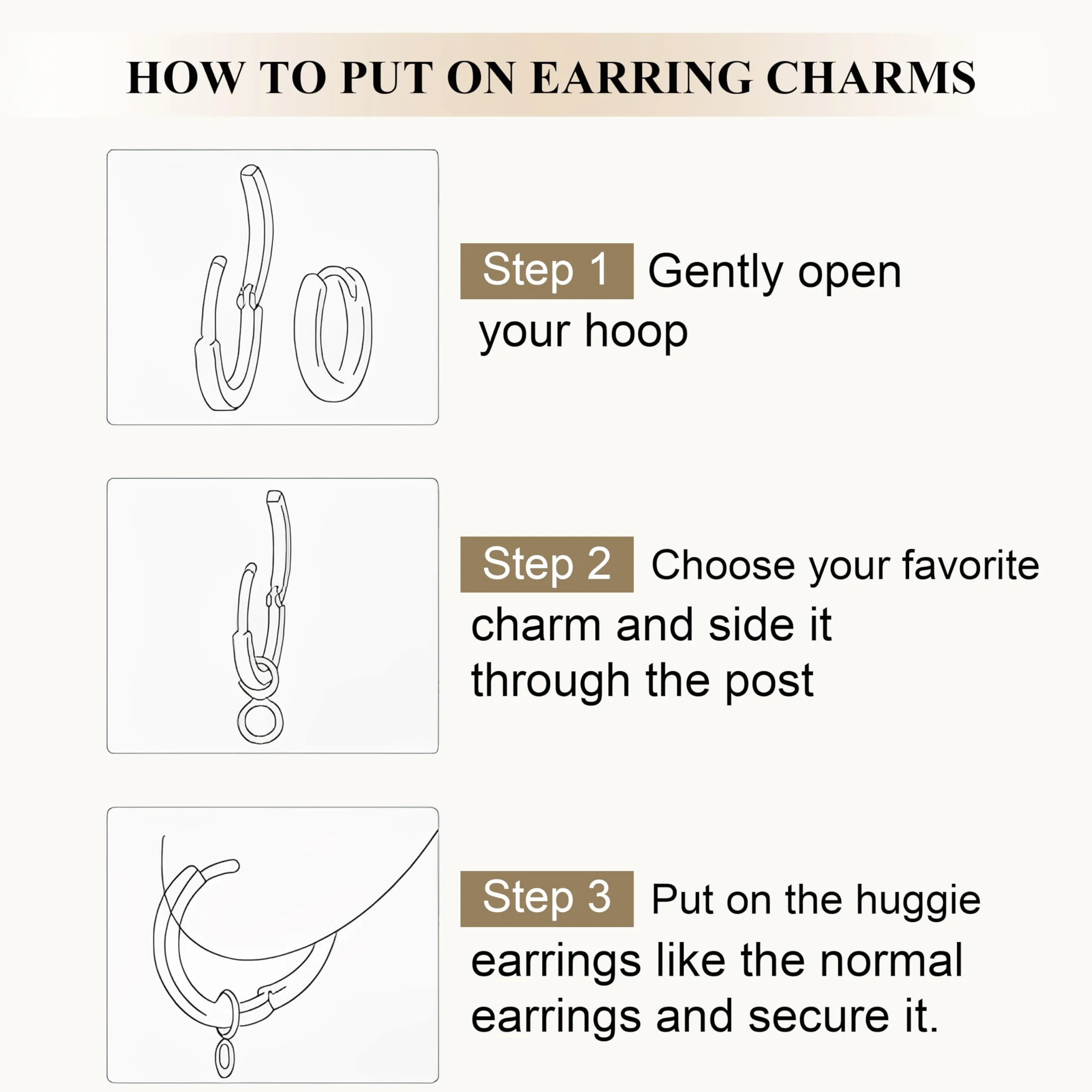 HOW TO PUT ON EARRING CHARMS

Step 1 Gently open your hoop

Step 2 Choose your favorite charm and side it through the post

Step 3 Put on the huggie earrings like the normal earrings and secure it.